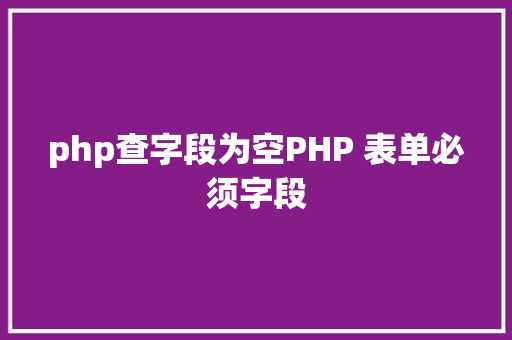 php查字段为空PHP 表单必须字段